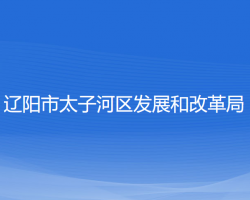 辽阳市太子河区发展和改革局